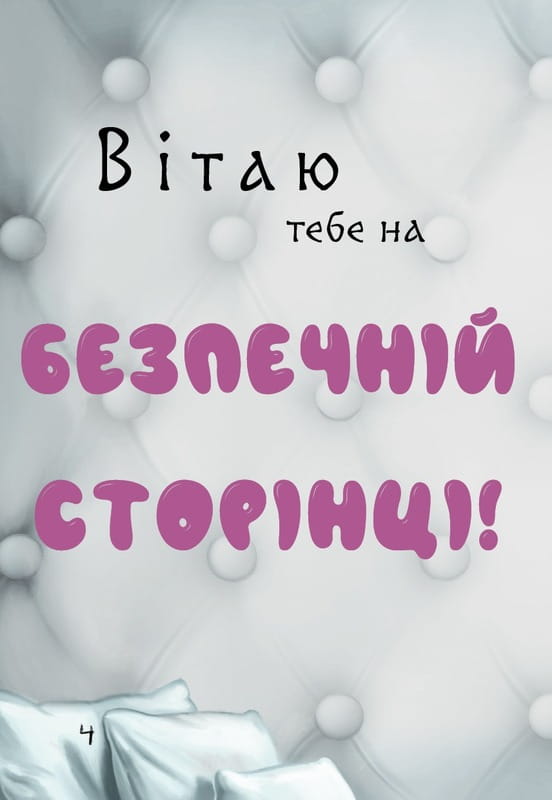 Вітаю тебе на

БЕЗПЕЧНІЙ СТОРІНЦІ!

4